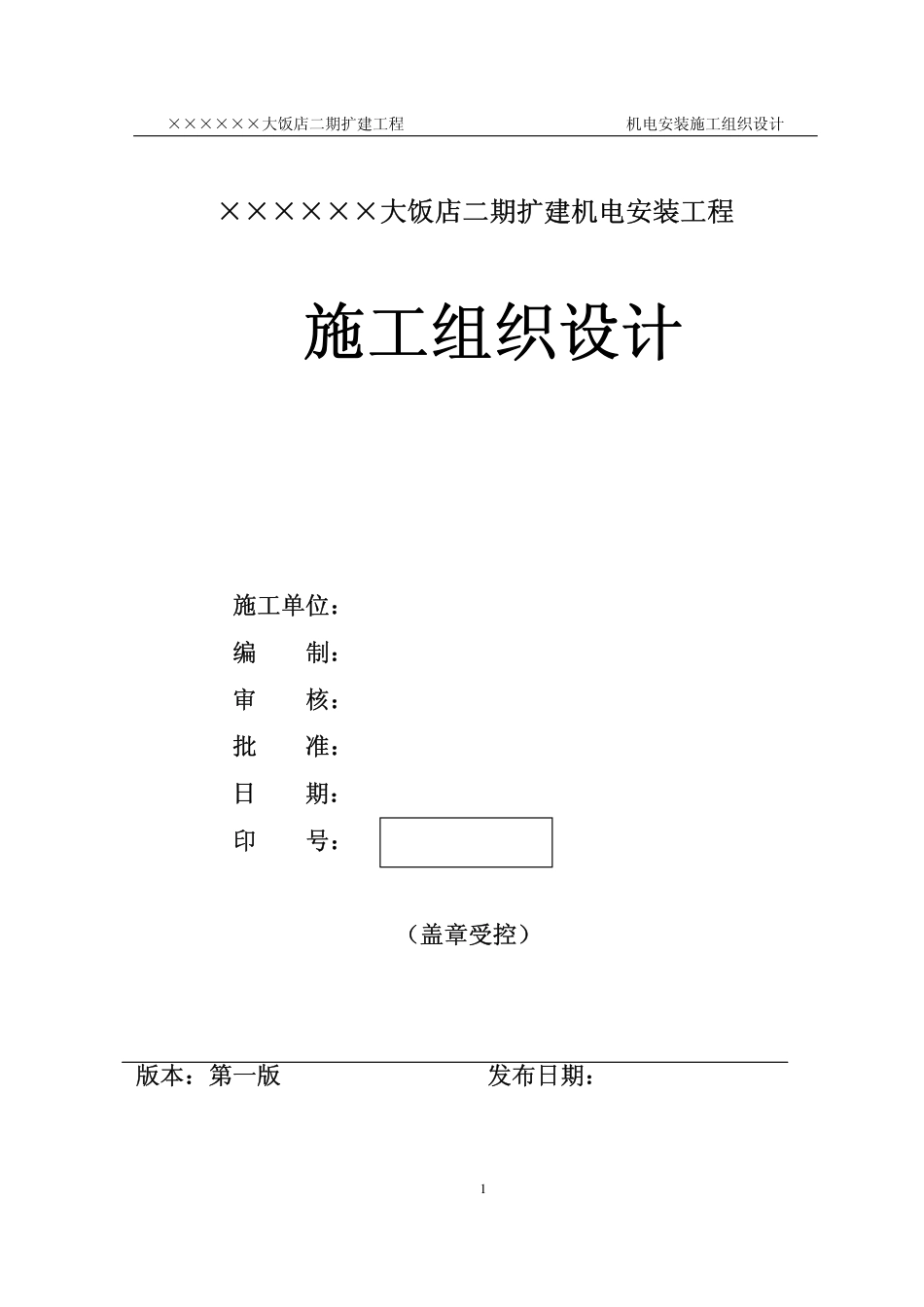 ××××××大饭店二期扩建工程　　　　　　机电安装施工组织设计

××××××大饭店二期扩建机电安装工程

施工组织设计

施工单位：

编　　制：

审　　核：

批　　准：

日　　期：

印　　号：

（盖章受控）

版本：第一版　　　　　　　　发布日期：

1